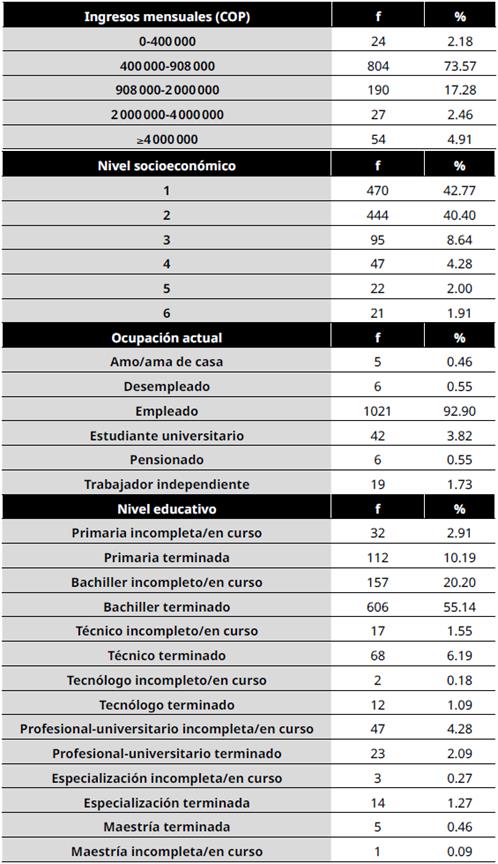 | Ingresos mensuales (COP) | f | % |
|---|---|---|
| 0-400 000 | 24 | 2.18 |
| 400 000-908 000 | 804 | 73.57 |
| 908 000-2 000 000 | 190 | 17.28 |
| 2 000 000-4 000 000 | 27 | 2.46 |
| ≥4 000 000 | 54 | 4.91 |
| **Nivel socioeconómico** | **f** | **%** |
| 1 | 470 | 42.77 |
| 2 | 444 | 40.40 |
| 3 | 95 | 8.64 |
| 4 | 47 | 4.28 |
| 5 | 22 | 2.00 |
| 6 | 21 | 1.91 |
| **Ocupación actual** | **f** | **%** |
| Amo/ama de casa | 5 | 0.46 |
| Desempleado | 6 | 0.55 |
| Empleado | 1021 | 92.90 |
| Estudiante universitario | 42 | 3.82 |
| Pensionado | 6 | 0.55 |
| Trabajador independiente | 19 | 1.73 |
| **Nivel educativo** | **f** | **%** |
| Primaria incompleta/en curso | 32 | 2.91 |
| Primaria terminada | 112 | 10.19 |
| Bachiller incompleto/en curso | 157 | 20.20 |
| Bachiller terminado | 606 | 55.14 |
| Técnico incompleto/en curso | 17 | 1.55 |
| Técnico terminado | 68 | 6.19 |
| Tecnólogo incompleto/en curso | 2 | 0.18 |
| Tecnólogo terminado | 12 | 1.09 |
| Profesional-universitario incompleta/en curso | 47 | 4.28 |
| Profesional-universitario terminado | 23 | 2.09 |
| Especialización incompleta/en curso | 3 | 0.27 |
| Especialización terminada | 14 | 1.27 |
| Maestría terminada | 5 | 0.46 |
| Maestría incompleta/en curso | 1 | 0.09 |